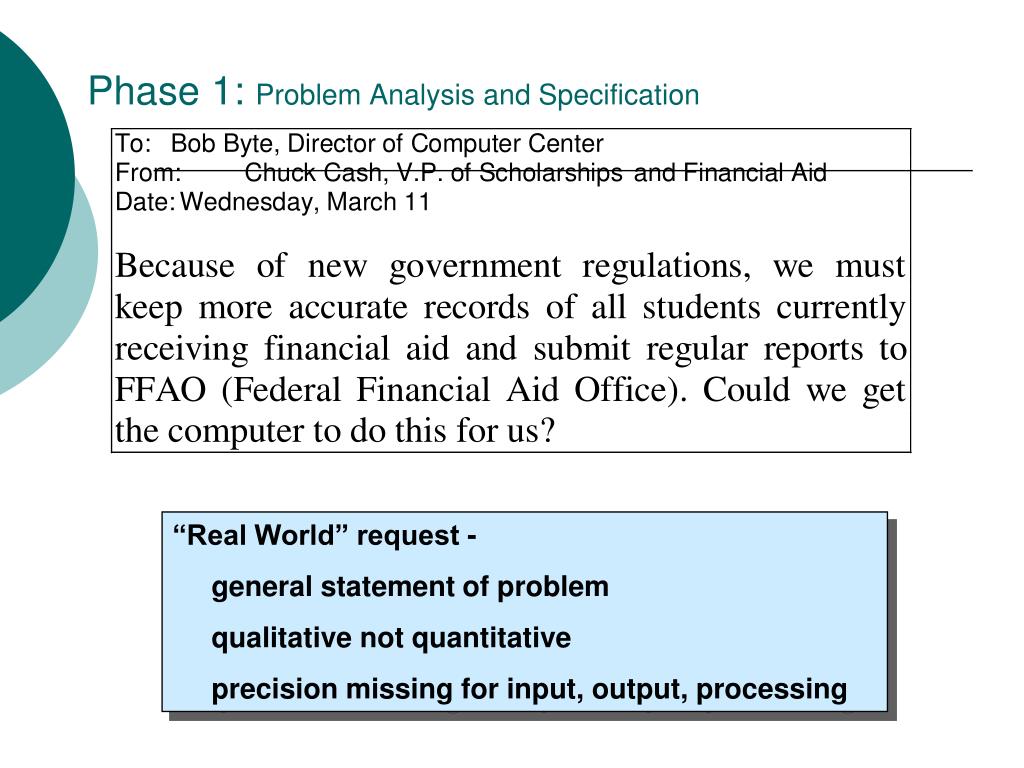 Phase 1: Problem Analysis and Specification

To: Bob Byte, Director of Computer Center
From: Chuck Cash, V.P. of Scholarships and Financial Aid
Date: Wednesday, March 11

Because of new government regulations, we must keep more accurate records of all students currently receiving financial aid and submit regular reports to FFAO (Federal Financial Aid Office). Could we get the computer to do this for us?

“Real World” request -
general statement of problem
qualitative not quantitative
precision missing for input, output, processing